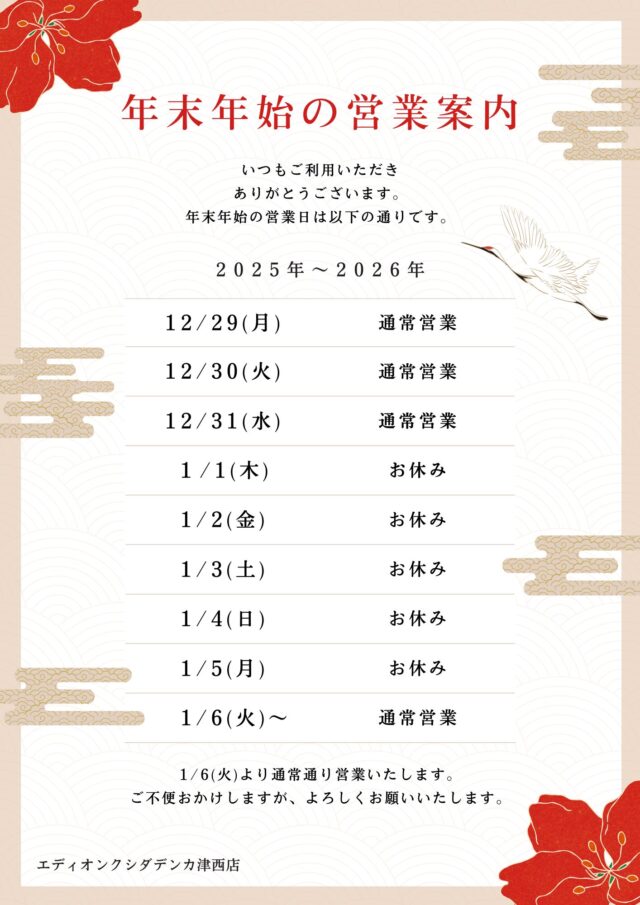 年末年始の営業案内

いつもご利用いただき
ありがとうございます。
年末年始の営業日は以下の通りです。

2025年～2026年

| 12/29(月) | 通常営業 |
|---|---|
| 12/30(火) | 通常営業 |
| 12/31(水) | 通常営業 |
| 1/1(木) | お休み |
| 1/2(金) | お休み |
| 1/3(土) | お休み |
| 1/4(日) | お休み |
| 1/5(月) | お休み |
| 1/6(火)～ | 通常営業 |

1/6(火)より通常通り営業いたします。
ご不便おかけしますが、よろしくお願いいたします。

エディオンクシダデンカ津西店